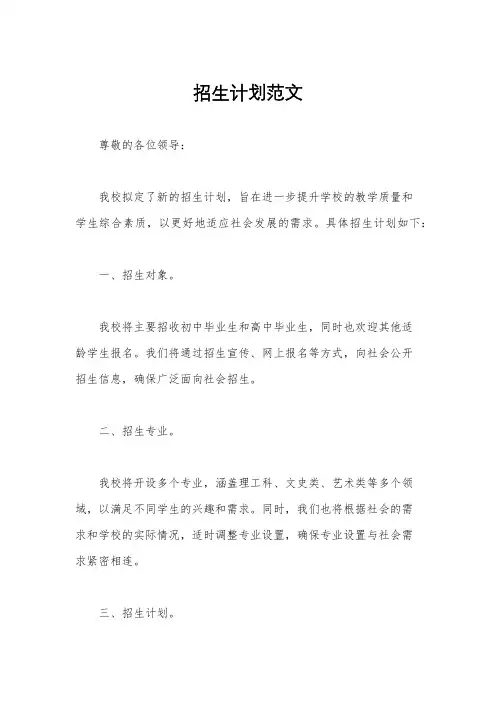 招生计划范文

尊敬的各位领导：

我校拟定了新的招生计划，旨在进一步提升学校的教学质量和学生综合素质，以更好地适应社会发展的需求。具体招生计划如下：

一、招生对象。

我校将主要招收初中毕业生和高中毕业生，同时也欢迎其他适龄学生报名。我们将通过招生宣传、网上报名等方式，向社会公开招生信息，确保广泛面向社会招生。

二、招生专业。

我校将开设多个专业，涵盖理工科、文史类、艺术类等多个领域，以满足不同学生的兴趣和需求。同时，我们也将根据社会的需求和学校的实际情况，适时调整专业设置，确保专业设置与社会需求紧密相连。

三、招生计划。